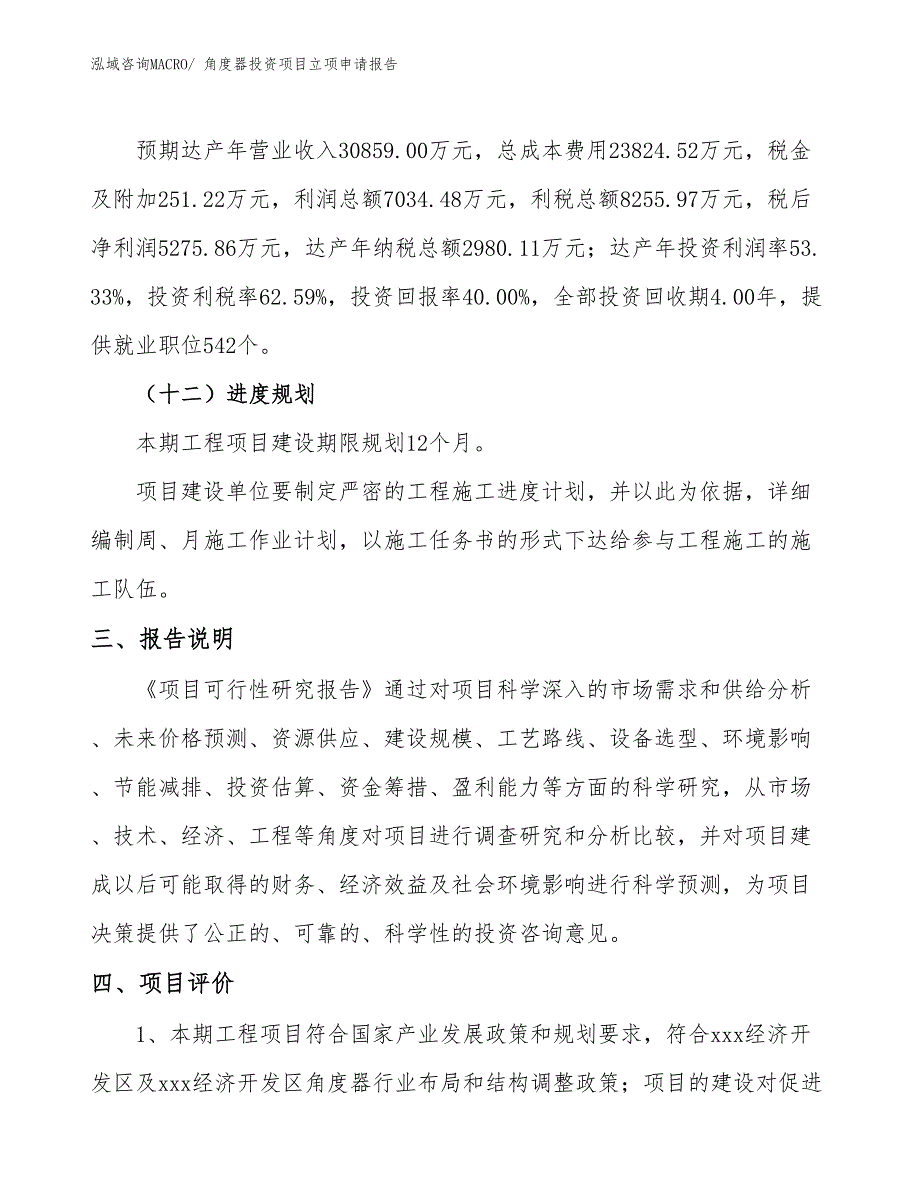 泓域咨询MACRO/ 角度器投资项目立项申请报告

预期达产年营业收入30859.00万元，总成本费用23824.52万元，税金及附加251.22万元，利润总额7034.48万元，利税总额8255.97万元，税后净利润5275.86万元，达产年纳税总额2980.11万元；达产年投资利润率53.33%，投资利税率62.59%，投资回报率40.00%，全部投资回收期4.00年，提供就业职位542个。

（十二）进度规划

本期工程项目建设期限规划12个月。

项目建设单位要制定严密的工程施工进度计划，并以此为依据，详细编制周、月施工作业计划，以施工任务书的形式下达给参与工程施工的施工队伍。

三、报告说明

《项目可行性研究报告》通过对项目科学深入的市场需求和供给分析、未来价格预测、资源供应、建设规模、工艺路线、设备选型、环境影响、节能减排、投资估算、资金筹措、盈利能力等方面的科学研究，从市场、技术、经济、工程等角度对项目进行调查研究和分析比较，并对项目建成以后可能取得的财务、经济效益及社会环境影响进行科学预测，为项目决策提供了公正的、可靠的、科学性的投资咨询意见。

四、项目评价

1、本期工程项目符合国家产业发展政策和规划要求，符合xxx经济开发区及xxx经济开发区角度器行业布局和结构调整政策；项目的建设对促进